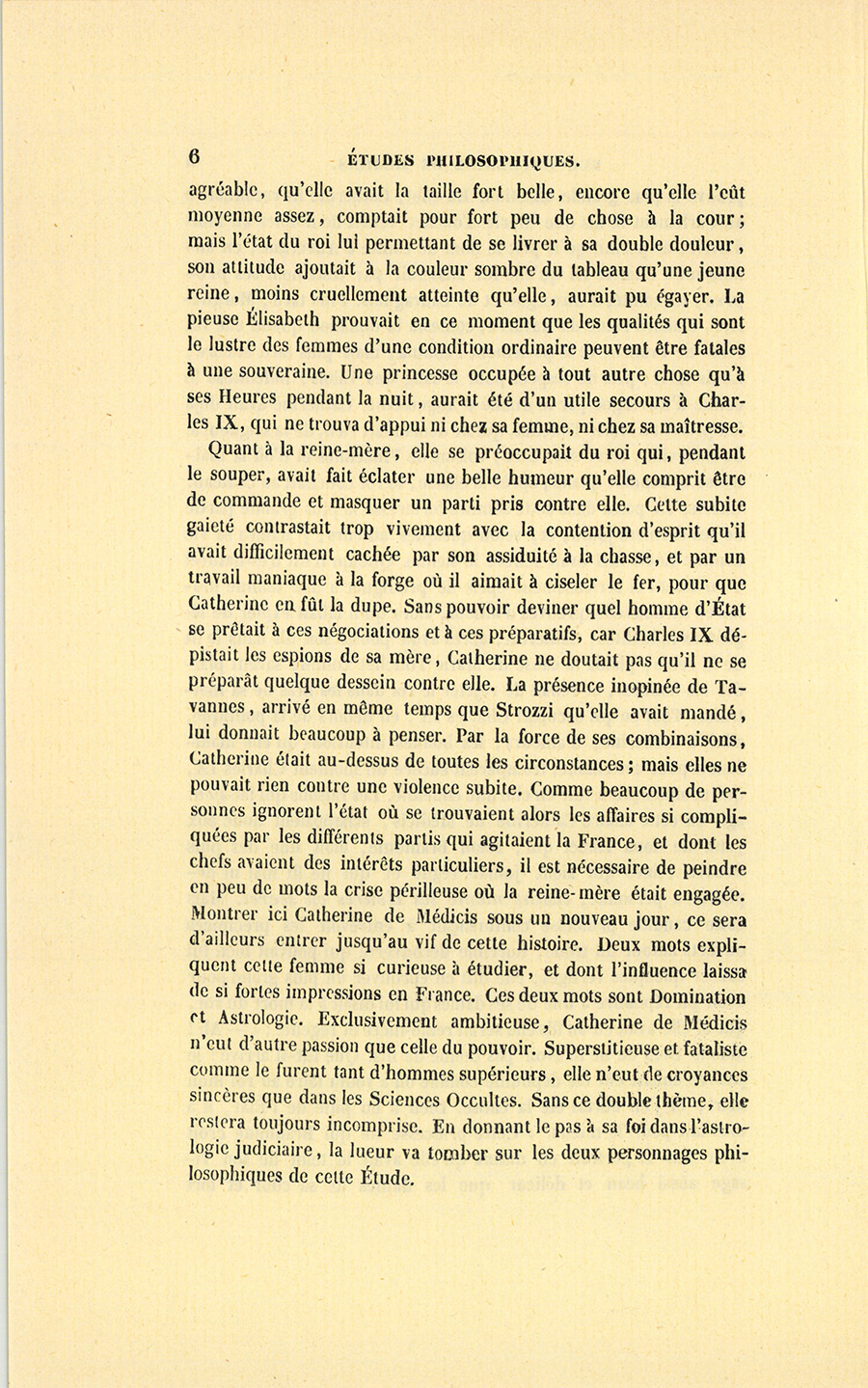 6 ÉTUDES PHILOSOPHIQUES.

agréable, qu'elle avait la taille fort belle, encore qu'elle l'eût moyenne assez, comptait pour fort peu de chose à la cour; mais l'état du roi lui permettant de se livrer à sa double douleur, son attitude ajoutait à la couleur sombre du tableau qu'une jeune reine, moins cruellement atteinte qu'elle, aurait pu égayer. La pieuse Élisabeth prouvait en ce moment que les qualités qui sont le lustre des femmes d'une condition ordinaire peuvent être fatales à une souveraine. Une princesse occupée à tout autre chose qu'à ses Heures pendant la nuit, aurait été d'un utile secours à Charles IX, qui ne trouva d'appui ni chez sa femme, ni chez sa maîtresse.

Quant à la reine-mère, elle se préoccupait du roi qui, pendant le souper, avait fait éclater une belle humeur qu'elle comprit être de commande et masquer un parti pris contre elle. Cette subite gaieté contrastait trop vivement avec la contention d'esprit qu'il avait difficilement cachée par son assiduité à la chasse, et par un travail maniaque à la forge où il aimait à ciseler le fer, pour que Catherine en fût la dupe. Sans pouvoir deviner quel homme d'État se prêtait à ces négociations et à ces préparatifs, car Charles IX dépistait les espions de sa mère, Catherine ne doutait pas qu'il ne se préparât quelque dessein contre elle. La présence inopinée de Tavannes, arrivé en même temps que Strozzi qu'elle avait mandé, lui donnait beaucoup à penser. Par la force de ses combinaisons, Catherine était au-dessus de toutes les circonstances; mais elles ne pouvait rien contre une violence subite. Comme beaucoup de personnes ignorent l'état où se trouvaient alors les affaires si compliquées par les différents partis qui agitaient la France, et dont les chefs avaient des intérêts particuliers, il est nécessaire de peindre en peu de mots la crise périlleuse où la reine-mère était engagée. Montrer ici Catherine de Médicis sous un nouveau jour, ce sera d'ailleurs entrer jusqu'au vif de cette histoire. Deux mots expliquent cette femme si curieuse à étudier, et dont l'influence laissa de si fortes impressions en France. Ces deux mots sont Domination et Astrologie. Exclusivement ambitieuse, Catherine de Médicis n'eut d'autre passion que celle du pouvoir. Superstitieuse et fataliste comme le furent tant d'hommes supérieurs, elle n'eut de croyances sincères que dans les Sciences Occultes. Sans ce double thème, elle restera toujours incomprise. En donnant le pas à sa foi dans l'astrologie judiciaire, la lueur va tomber sur les deux personnages philosophiques de cette Étude.